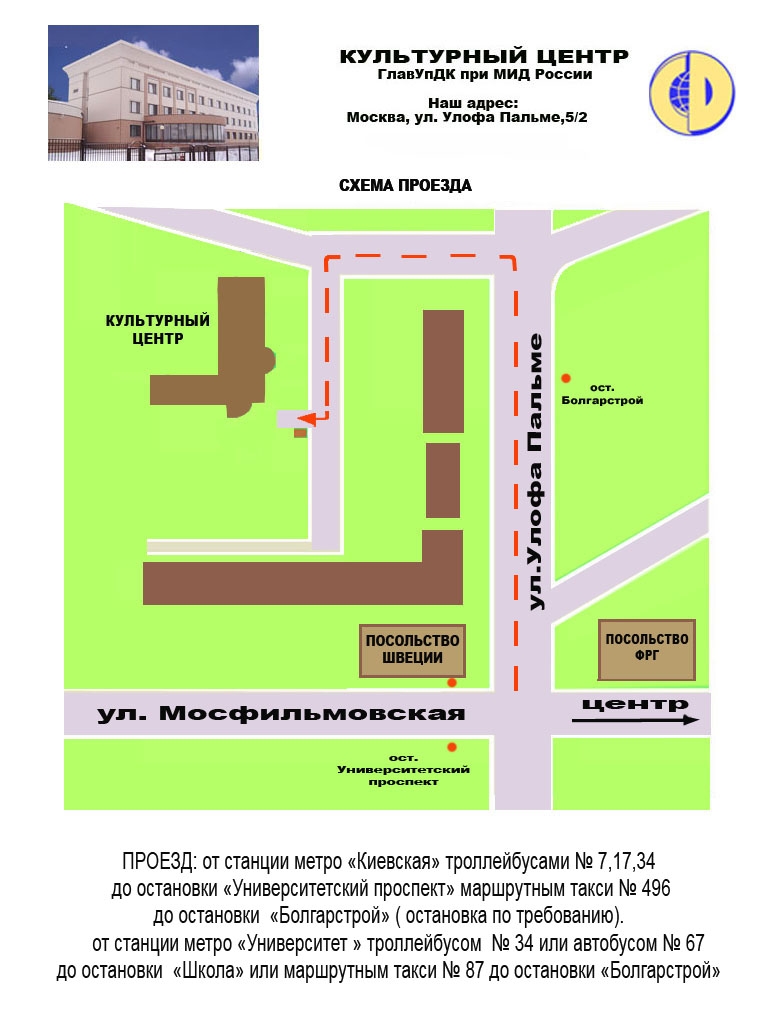 КУЛЬТУРНЫЙ ЦЕНТР
ГлавУпДК при МИД России

Наш адрес:
Москва, ул. Улофа Пальме,5/2

СХЕМА ПРОЕЗДА

КУЛЬТУРНЫЙ ЦЕНТР

ул.Улофа Пальме

ост. Болгарстрой

ПОСОЛЬСТВО ШВЕЦИИ

ПОСОЛЬСТВО ФРГ

ул. Мосфильмовская

центр

ост. Университетский проспект

ПРОЕЗД: от станции метро «Киевская» троллейбусами № 7,17,34 до остановки «Университетский проспект» маршрутным такси № 496 до остановки «Болгарстрой» ( остановка по требованию).
от станции метро «Университет » троллейбусом № 34 или автобусом № 67 до остановки «Школа» или маршрутным такси № 87 до остановки «Болгарстрой»